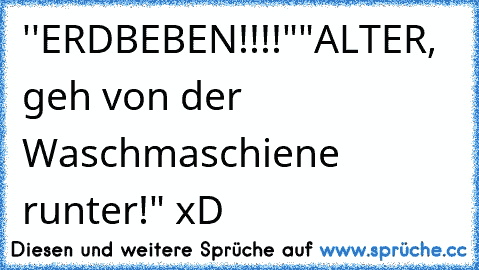 "ERDBEBEN!!!!""ALTER, geh von der Waschmaschiene runter!" xD

Diesen und weitere Sprüche auf www.sprüche.cc